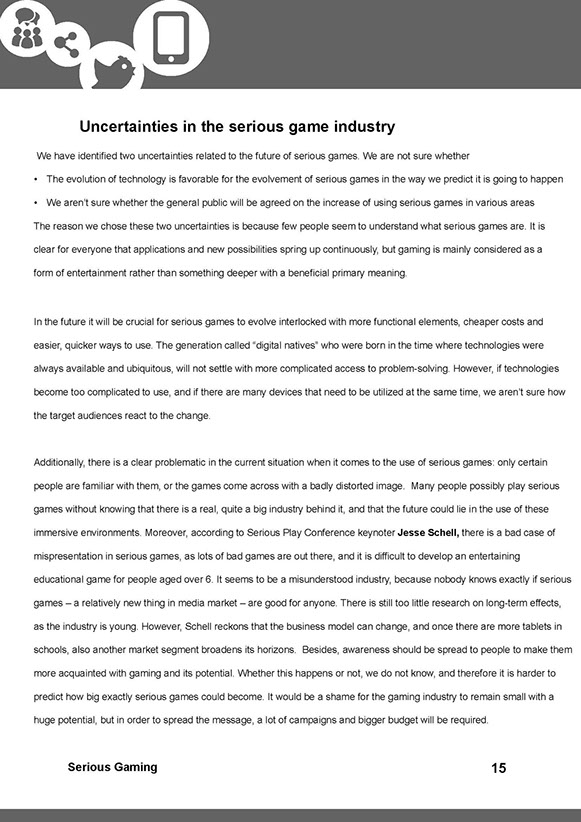 Uncertainties in the serious game industry

We have identified two uncertainties related to the future of serious games. We are not sure whether

• The evolution of technology is favorable for the evolvement of serious games in the way we predict it is going to happen
• We aren't sure whether the general public will be agreed on the increase of using serious games in various areas

The reason we chose these two uncertainties is because few people seem to understand what serious games are. It is clear for everyone that applications and new possibilities spring up continuously, but gaming is mainly considered as a form of entertainment rather than something deeper with a beneficial primary meaning.

In the future it will be crucial for serious games to evolve interlocked with more functional elements, cheaper costs and easier, quicker ways to use. The generation called "digital natives" who were born in the time where technologies were always available and ubiquitous, will not settle with more complicated access to problem-solving. However, if technologies become too complicated to use, and if there are many devices that need to be utilized at the same time, we aren't sure how the target audiences react to the change.

Additionally, there is a clear problematic in the current situation when it comes to the use of serious games: only certain people are familiar with them, or the games come across with a badly distorted image. Many people possibly play serious games without knowing that there is a real, quite a big industry behind it, and that the future could lie in the use of these immersive environments. Moreover, according to Serious Play Conference keynoter Jesse Schell, there is a bad case of mispresentation in serious games, as lots of bad games are out there, and it is difficult to develop an entertaining educational game for people aged over 6. It seems to be a misunderstood industry, because nobody knows exactly if serious games – a relatively new thing in media market – are good for anyone. There is still too little research on long-term effects, as the industry is young. However, Schell reckons that the business model can change, and once there are more tablets in schools, also another market segment broadens its horizons. Besides, awareness should be spread to people to make them more acquainted with gaming and its potential. Whether this happens or not, we do not know, and therefore it is harder to predict how big exactly serious games could become. It would be a shame for the gaming industry to remain small with a huge potential, but in order to spread the message, a lot of campaigns and bigger budget will be required.

Serious Gaming 15